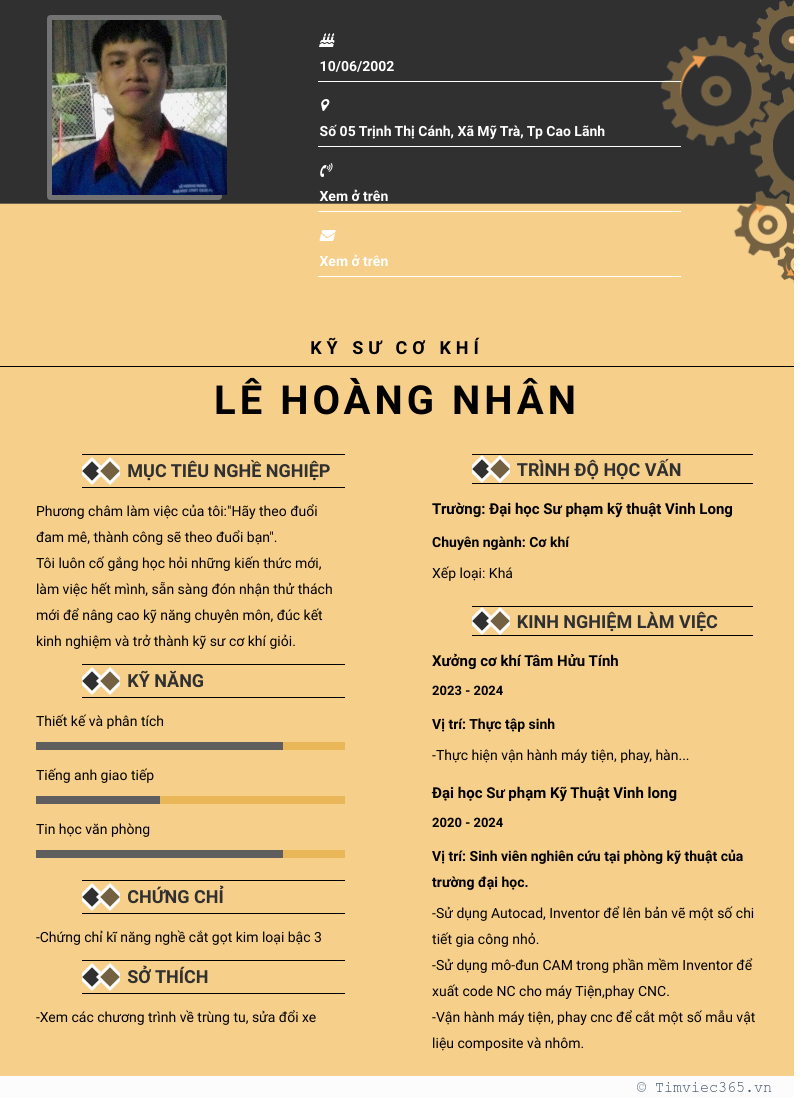 10/06/2002

Số 05 Trịnh Thị Cánh, Xã Mỹ Trà, Tp Cao Lãnh

Xem ở trên

Xem ở trên

KỸ SƯ CƠ KHÍ

LÊ HOÀNG NHÂN

MỤC TIÊU NGHỀ NGHIỆP

Phương châm làm việc của tôi:"Hãy theo đuổi đam mê, thành công sẽ theo đuổi bạn".
Tôi luôn cố gắng học hỏi những kiến thức mới, làm việc hết mình, sẵn sàng đón nhận thử thách mới để nâng cao kỹ năng chuyên môn, đúc kết kinh nghiệm và trở thành kỹ sư cơ khí giỏi.

KỸ NĂNG

Thiết kế và phân tích

Tiếng anh giao tiếp

Tin học văn phòng

CHỨNG CHỈ

-Chứng chỉ kĩ năng nghề cắt gọt kim loại bậc 3

SỞ THÍCH

-Xem các chương trình về trùng tu, sửa đổi xe

TRÌNH ĐỘ HỌC VẤN

Trường: Đại học Sư phạm kỹ thuật Vinh Long

Chuyên ngành: Cơ khí

Xếp loại: Khá

KINH NGHIỆM LÀM VIỆC

Xưởng cơ khí Tâm Hửu Tính

2023 - 2024

Vị trí: Thực tập sinh

-Thực hiện vận hành máy tiện, phay, hàn...

Đại học Sư phạm Kỹ Thuật Vinh long

2020 - 2024

Vị trí: Sinh viên nghiên cứu tại phòng kỹ thuật của trường đại học.

-Sử dụng Autocad, Inventor để lên bản vẽ một số chi tiết gia công nhỏ.
-Sử dụng mô-đun CAM trong phần mềm Inventor để xuất code NC cho máy Tiện,phay CNC.
-Vận hành máy tiện, phay cnc để cắt một số mẫu vật liệu composite và nhôm.

© Timviec365.vn